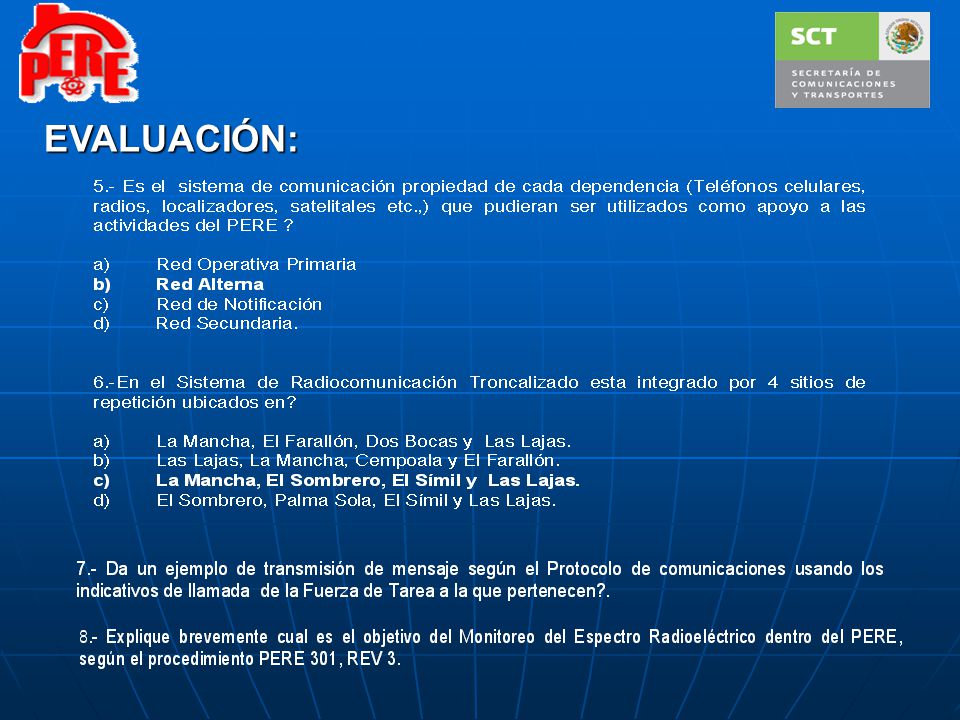 PERE

SCT
SECRETARÍA DE COMUNICACIONES Y TRANSPORTES

EVALUACIÓN:

5.- Es el sistema de comunicación propiedad de cada dependencia (Teléfonos celulares, radios, localizadores, satelitales etc.,) que pudieran ser utilizados como apoyo a las actividades del PERE ?

a) Red Operativa Primaria
b) Red Alterna
c) Red de Notificación
d) Red Secundaria.

6.-En el Sistema de Radiocomunicación Troncalizado esta integrado por 4 sitios de repetición ubicados en?

a) La Mancha, El Farallón, Dos Bocas y Las Lajas.
b) Las Lajas, La Mancha, Cempoala y El Farallón.
c) La Mancha, El Sombrero, El Símil y Las Lajas.
d) El Sombrero, Palma Sola, El Símil y Las Lajas.

7.- Da un ejemplo de transmisión de mensaje según el Protocolo de comunicaciones usando los indicativos de llamada de la Fuerza de Tarea a la que pertenecen?.

8.- Explique brevemente cual es el objetivo del Monitoreo del Espectro Radioeléctrico dentro del PERE, según el procedimiento PERE 301, REV 3.